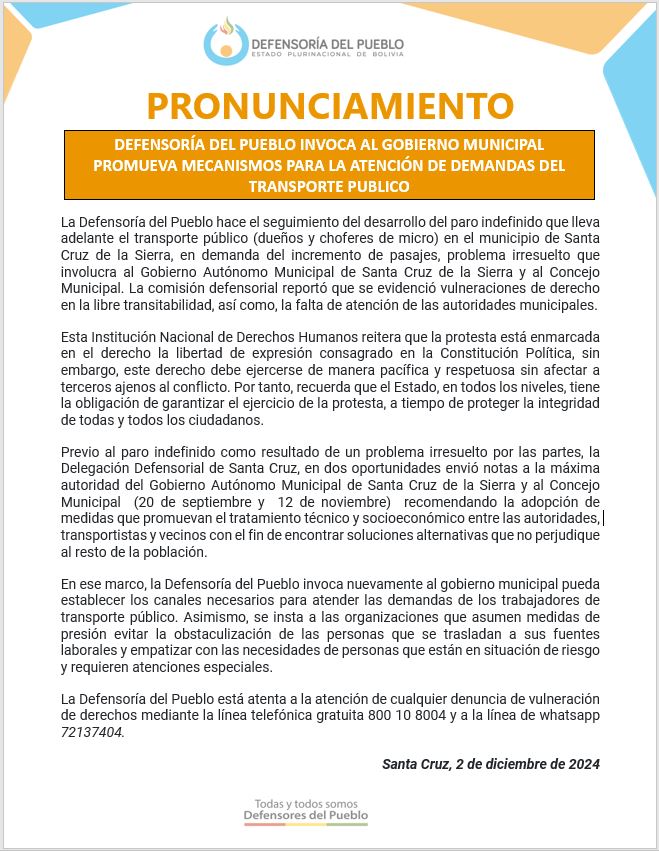 DEFENSORÍA DEL PUEBLO
ESTADO PLURINACIONAL DE BOLIVIA

PRONUNCIAMIENTO

DEFENSORÍA DEL PUEBLO INVOCA AL GOBIERNO MUNICIPAL PROMUEVA MECANISMOS PARA LA ATENCIÓN DE DEMANDAS DEL TRANSPORTE PUBLICO

La Defensoría del Pueblo hace el seguimiento del desarrollo del paro indefinido que lleva adelante el transporte público (dueños y choferes de micro) en el municipio de Santa Cruz de la Sierra, en demanda del incremento de pasajes, problema irresuelto que involucra al Gobierno Autónomo Municipal de Santa Cruz de la Sierra y al Concejo Municipal. La comisión defensorial reportó que se evidenció vulneraciones de derecho en la libre transitabilidad, así como, la falta de atención de las autoridades municipales.

Esta Institución Nacional de Derechos Humanos reitera que la protesta está enmarcada en el derecho la libertad de expresión consagrado en la Constitución Política, sin embargo, este derecho debe ejercerse de manera pacífica y respetuosa sin afectar a terceros ajenos al conflicto. Por tanto, recuerda que el Estado, en todos los niveles, tiene la obligación de garantizar el ejercicio de la protesta, a tiempo de proteger la integridad de todas y todos los ciudadanos.

Previo al paro indefinido como resultado de un problema irresuelto por las partes, la Delegación Defensorial de Santa Cruz, en dos oportunidades envió notas a la máxima autoridad del Gobierno Autónomo Municipal de Santa Cruz de la Sierra y al Concejo Municipal (20 de septiembre y 12 de noviembre) recomendando la adopción de medidas que promuevan el tratamiento técnico y socioeconómico entre las autoridades, transportistas y vecinos con el fin de encontrar soluciones alternativas que no perjudique al resto de la población.

En ese marco, la Defensoría del Pueblo invoca nuevamente al gobierno municipal pueda establecer los canales necesarios para atender las demandas de los trabajadores de transporte público. Asimismo, se insta a las organizaciones que asumen medidas de presión evitar la obstaculización de las personas que se trasladan a sus fuentes laborales y empatizar con las necesidades de personas que están en situación de riesgo y requieren atenciones especiales.

La Defensoría del Pueblo está atenta a la atención de cualquier denuncia de vulneración de derechos mediante la línea telefónica gratuita 800 10 8004 y a la línea de whatsapp 72137404.

Santa Cruz, 2 de diciembre de 2024

Todas y todos somos
Defensores del Pueblo